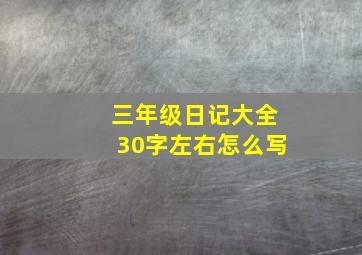 三年级日记大全
30字左右怎么写